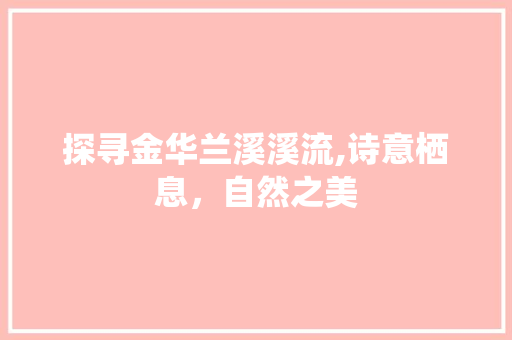 探寻金华兰溪溪流,诗意栖息，自然之美